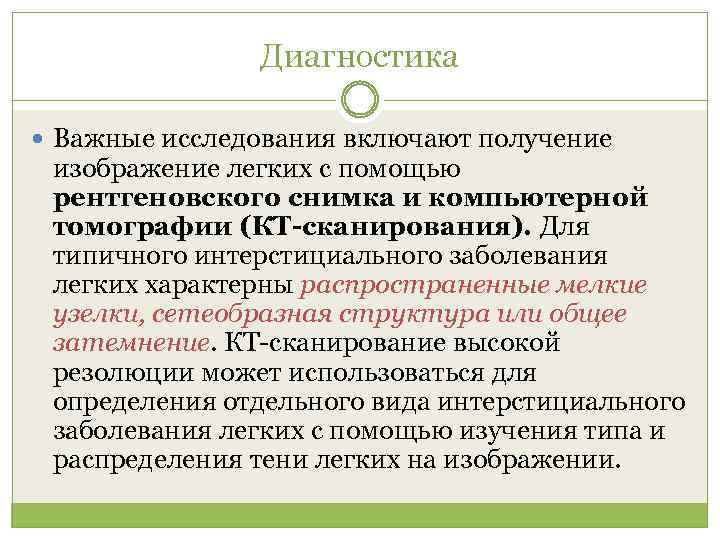 Диагностика

Важные исследования включают получение изображение легких с помощью рентгеновского снимка и компьютерной томографии (КТ-сканирования). Для типичного интерстициального заболевания легких характерны распространенные мелкие узелки, сетеобразная структура или общее затемнение. КТ-сканирование высокой резолюции может использоваться для определения отдельного вида интерстициального заболевания легких с помощью изучения типа и распределения тени легких на изображении.